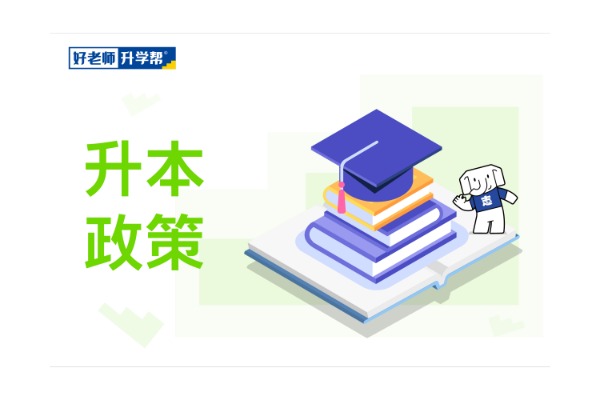 好老师 升学帮®

升本
政策

志